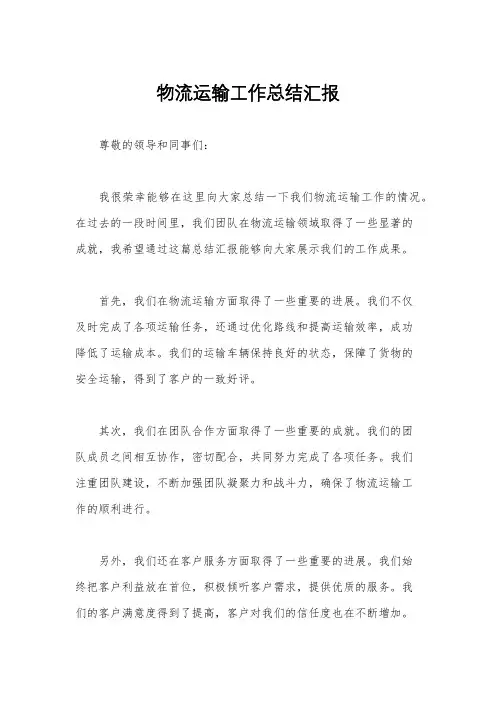 物流运输工作总结汇报

尊敬的领导和同事们：

我很荣幸能够在这里向大家总结一下我们物流运输工作的情况。在过去的一段时间里，我们团队在物流运输领域取得了一些显著的成就，我希望通过这篇总结汇报能够向大家展示我们的工作成果。

首先，我们在物流运输方面取得了一些重要的进展。我们不仅及时完成了各项运输任务，还通过优化路线和提高运输效率，成功降低了运输成本。我们的运输车辆保持良好的状态，保障了货物的安全运输，得到了客户的一致好评。

其次，我们在团队合作方面取得了一些重要的成就。我们的团队成员之间相互协作，密切配合，共同努力完成了各项任务。我们注重团队建设，不断加强团队凝聚力和战斗力，确保了物流运输工作的顺利进行。

另外，我们还在客户服务方面取得了一些重要的进展。我们始终把客户利益放在首位，积极倾听客户需求，提供优质的服务。我们的客户满意度得到了提高，客户对我们的信任度也在不断增加。